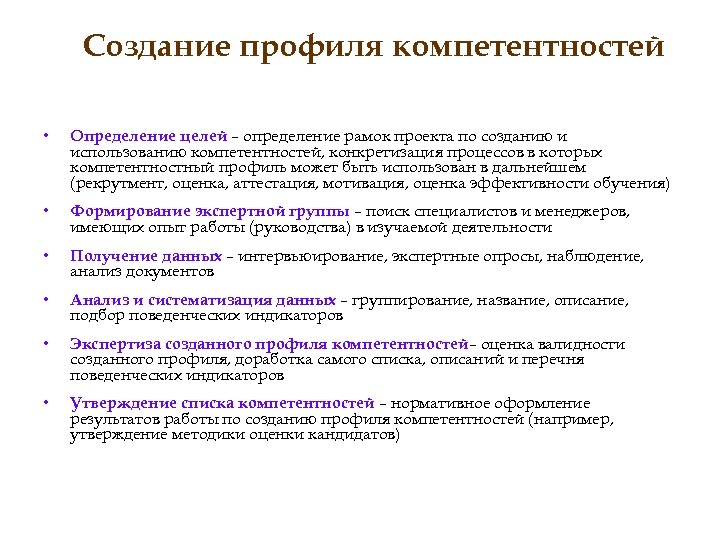 Создание профиля компетентностей

• Определение целей – определение рамок проекта по созданию и использованию компетентностей, конкретизация процессов в которых компетентностный профиль может быть использован в дальнейшем (рекрутмент, оценка, аттестация, мотивация, оценка эффективности обучения)

• Формирование экспертной группы – поиск специалистов и менеджеров, имеющих опыт работы (руководства) в изучаемой деятельности

• Получение данных – интервьюирование, экспертные опросы, наблюдение, анализ документов

• Анализ и систематизация данных – группирование, название, описание, подбор поведенческих индикаторов

• Экспертиза созданного профиля компетентностей– оценка валидности созданного профиля, доработка самого списка, описаний и перечня поведенческих индикаторов

• Утверждение списка компетентностей – нормативное оформление результатов работы по созданию профиля компетентностей (например, утверждение методики оценки кандидатов)